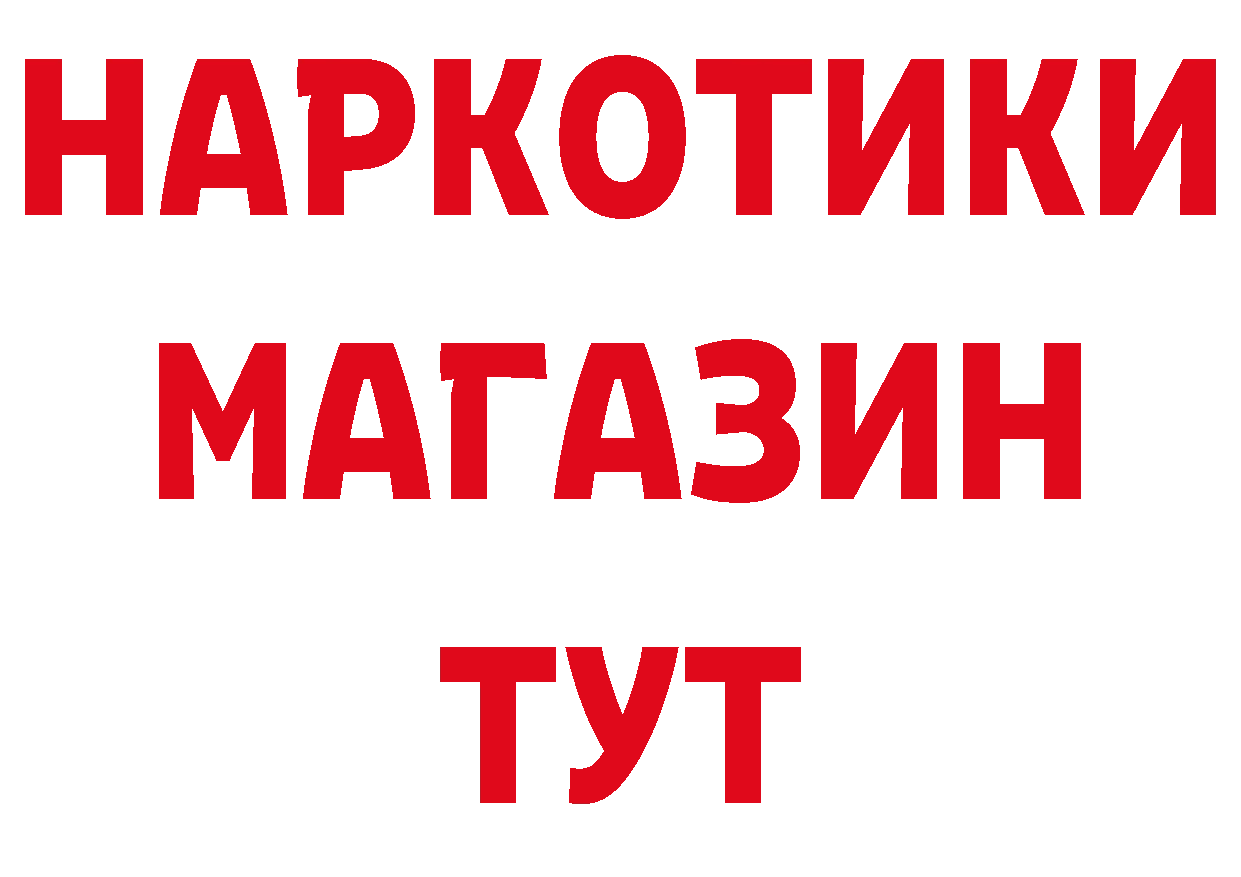 НАРКОТИКИ
МАГАЗИН
ТУТ